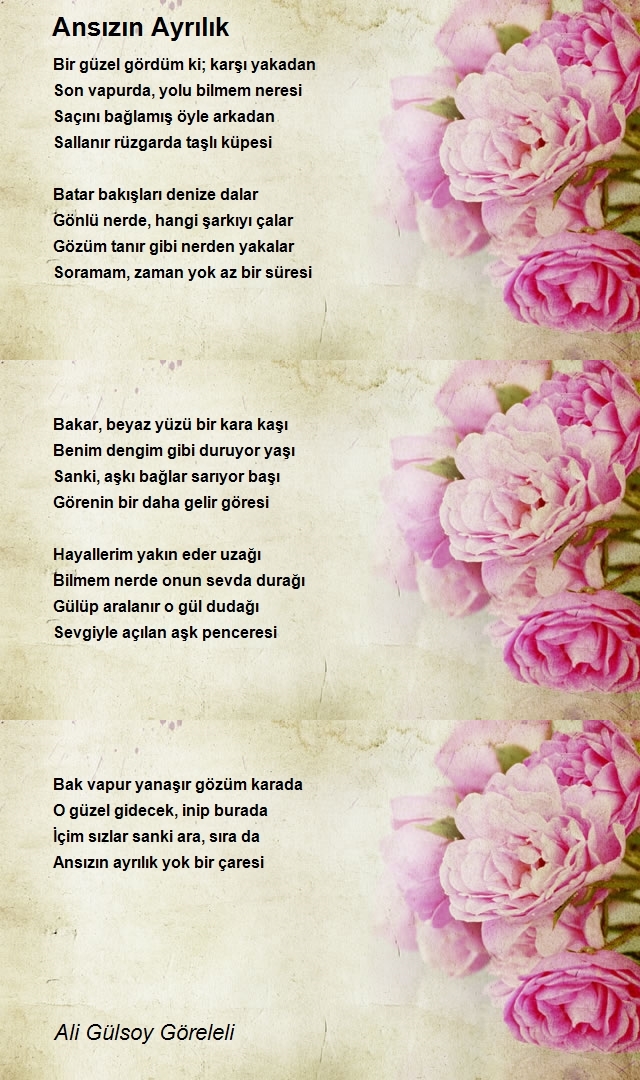 Ansızın Ayrılık

Bir güzel gördüm ki; karşı yakadan
Son vapurda, yolu bilmem neresi
Saçını bağlamış öyle arkadan
Sallanır rüzgarda taşlı küpesi

Batar bakışları denize dalar
Gönlü nerde, hangi şarkıyı çalar
Gözüm tanır gibi nerden yakalar
Soramam, zaman yok az bir süresi

Bakar, beyaz yüzü bir kara kaşı
Benim dengim gibi duruyor yaşı
Sanki, aşkı bağlar sarıyor başı
Görenin bir daha gelir göresi

Hayallerim yakın eder uzağı
Bilmem nerde onun sevda durağı
Gülüp aralanır o gül dudağı
Sevgiyle açılan aşk penceresi

Bak vapur yanaşır gözüm karada
O güzel gidecek, inip burada
İçim sızlar sanki ara, sıra da
Ansızın ayrılık yok bir çaresi

Ali Gülsoy Göreleli